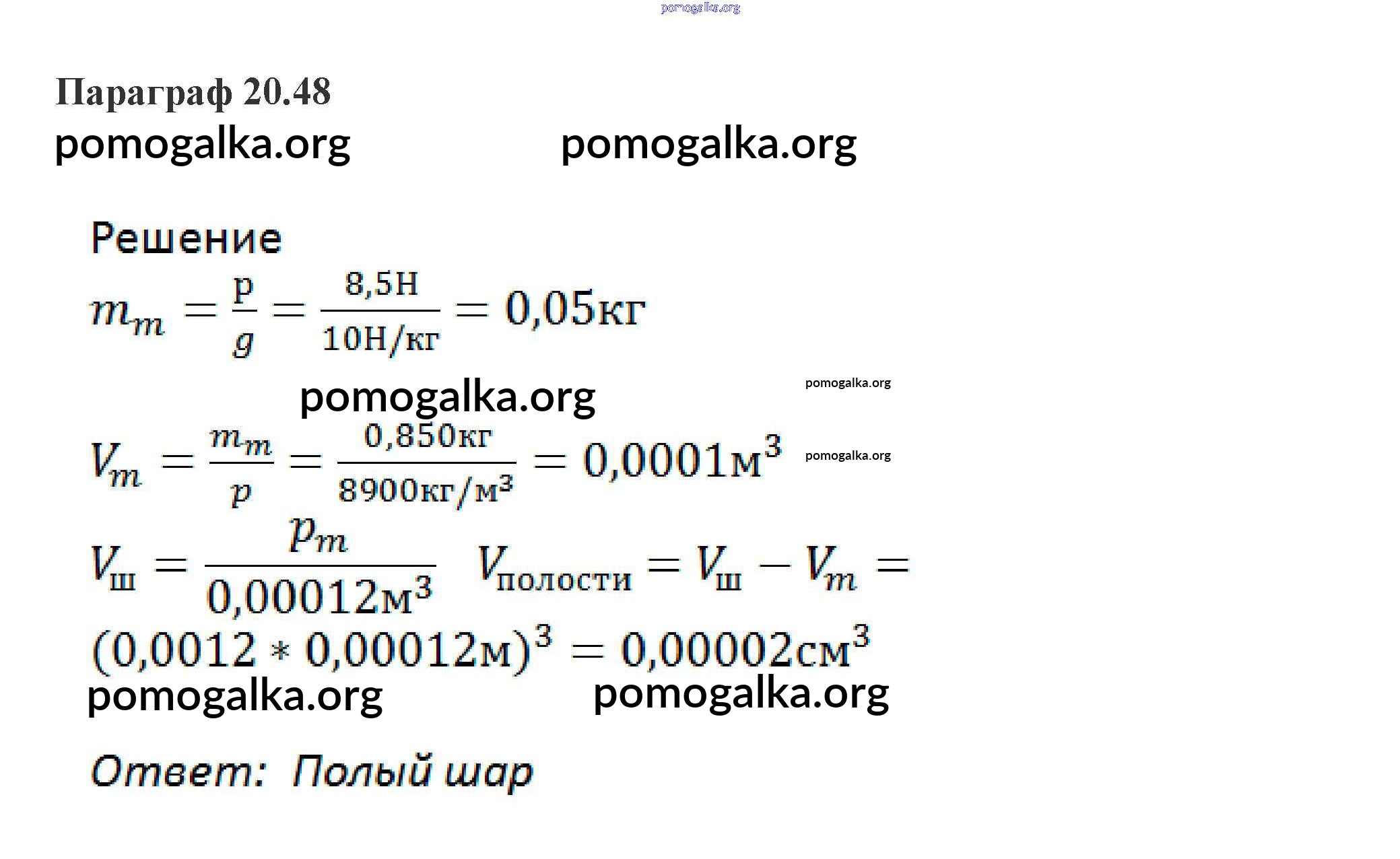 pomogalka.org

Параграф 20.48

pomogalka.org pomogalka.org

Решение

$m_m = \frac{p}{g} = \frac{8,5Н}{10Н/кг} = 0,05кг$

pomogalka.org pomogalka.org

$V_m = \frac{m_m}{p} = \frac{0,850кг}{8900кг/м^3} = 0,0001м^3$ pomogalka.org

$V_ш = \frac{p_m}{0,00012м^3}$ $V_{полости} = V_ш - V_m =$

$(0,0012 * 0,00012м)^3 = 0,00002см^3$

pomogalka.org pomogalka.org

Ответ: Полый шар